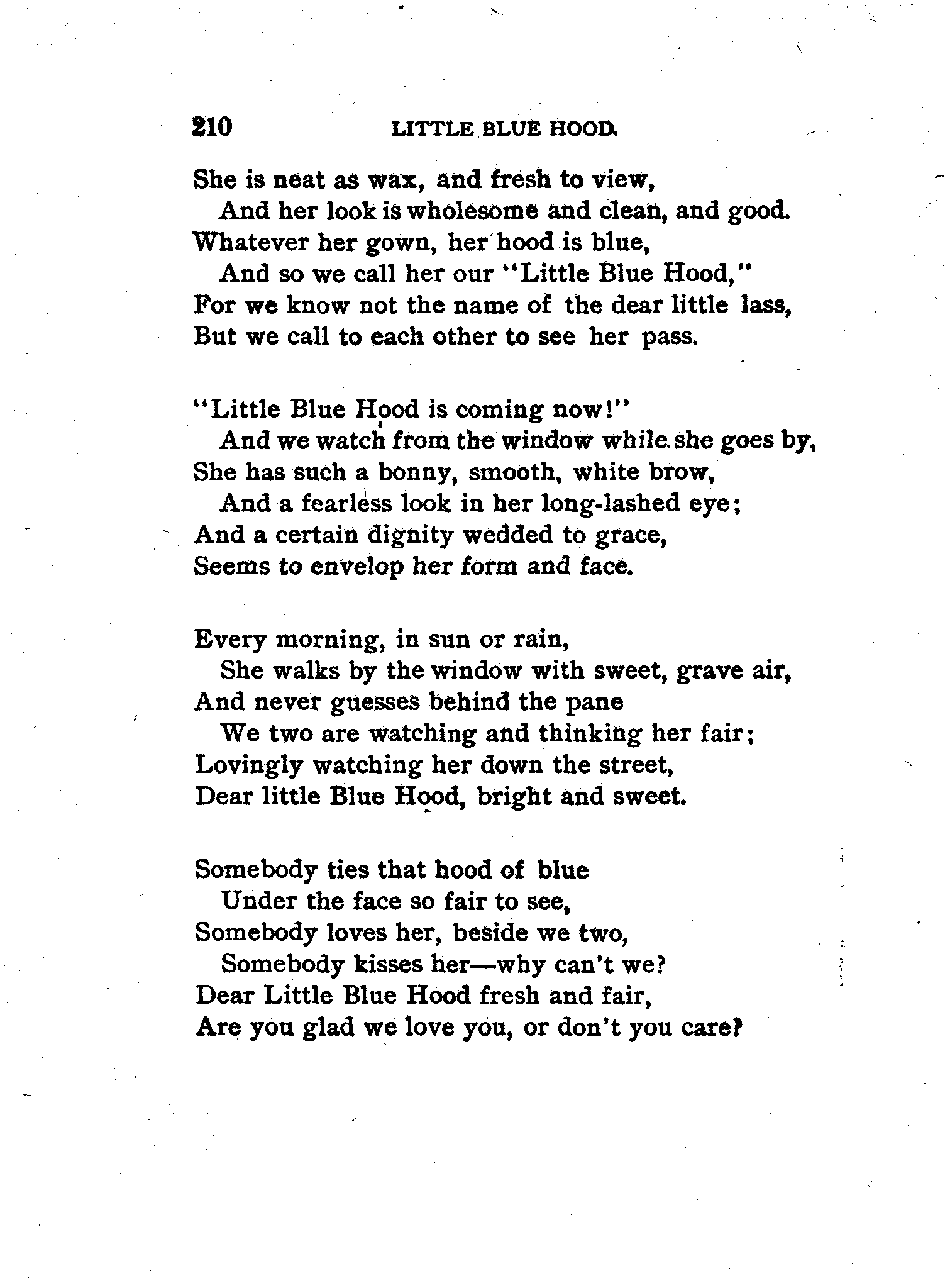 210 LITTLE BLUE HOOD.

She is neat as wax, and fresh to view,
And her look is wholesome and clean, and good.
Whatever her gown, her hood is blue,
And so we call her our "Little Blue Hood,"
For we know not the name of the dear little lass,
But we call to each other to see her pass.

"Little Blue Hood is coming now!"
And we watch from the window while she goes by,
She has such a bonny, smooth, white brow,
And a fearless look in her long-lashed eye;
And a certain dignity wedded to grace,
Seems to envelop her form and face.

Every morning, in sun or rain,
She walks by the window with sweet, grave air,
And never guesses behind the pane
We two are watching and thinking her fair;
Lovingly watching her down the street,
Dear little Blue Hood, bright and sweet.

Somebody ties that hood of blue
Under the face so fair to see,
Somebody loves her, beside we two,
Somebody kisses her—why can't we?
Dear Little Blue Hood fresh and fair,
Are you glad we love you, or don't you care?